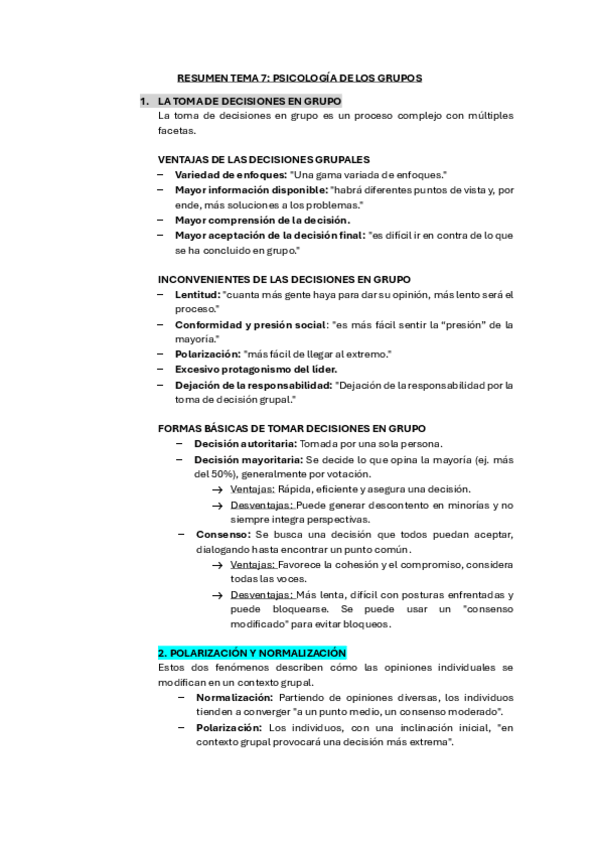 RESUMEN TEMA 7: PSICOLOGÍA DE LOS GRUPOS

1. LA TOMA DE DECISIONES EN GRUPO
La toma de decisiones en grupo es un proceso complejo con múltiples facetas.

VENTAJAS DE LAS DECISIONES GRUPALES
– Variedad de enfoques: "Una gama variada de enfoques."
– Mayor información disponible: "habrá diferentes puntos de vista y, por ende, más soluciones a los problemas."
– Mayor comprensión de la decisión.
– Mayor aceptación de la decisión final: "es difícil ir en contra de lo que se ha concluido en grupo."

INCONVENIENTES DE LAS DECISIONES EN GRUPO
– Lentitud: "cuanta más gente haya para dar su opinión, más lento será el proceso."
– Conformidad y presión social: "es más fácil sentir la "presión" de la mayoría."
– Polarización: "más fácil de llegar al extremo."
– Excesivo protagonismo del líder.
– Dejación de la responsabilidad: "Dejación de la responsabilidad por la toma de decisión grupal."

FORMAS BÁSICAS DE TOMAR DECISIONES EN GRUPO
– Decisión autoritaria: Tomada por una sola persona.
– Decisión mayoritaria: Se decide lo que opina la mayoría (ej. más del 50%), generalmente por votación.
→ Ventajas: Rápida, eficiente y asegura una decisión.
→ Desventajas: Puede generar descontento en minorías y no siempre integra perspectivas.
– Consenso: Se busca una decisión que todos puedan aceptar, dialogando hasta encontrar un punto común.
→ Ventajas: Favorece la cohesión y el compromiso, considera todas las voces.
→ Desventajas: Más lenta, difícil con posturas enfrentadas y puede bloquearse. Se puede usar un "consenso modificado" para evitar bloqueos.

2. POLARIZACIÓN Y NORMALIZACIÓN
Estos dos fenómenos describen cómo las opiniones individuales se modifican en un contexto grupal.
– Normalización: Partiendo de opiniones diversas, los individuos tienden a converger "a un punto medio, un consenso moderado".
– Polarización: Los individuos, con una inclinación inicial, "en contexto grupal provocará una decisión más extrema".